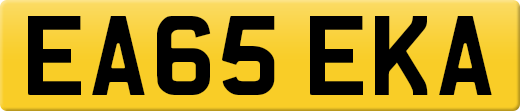 EA65 EKA